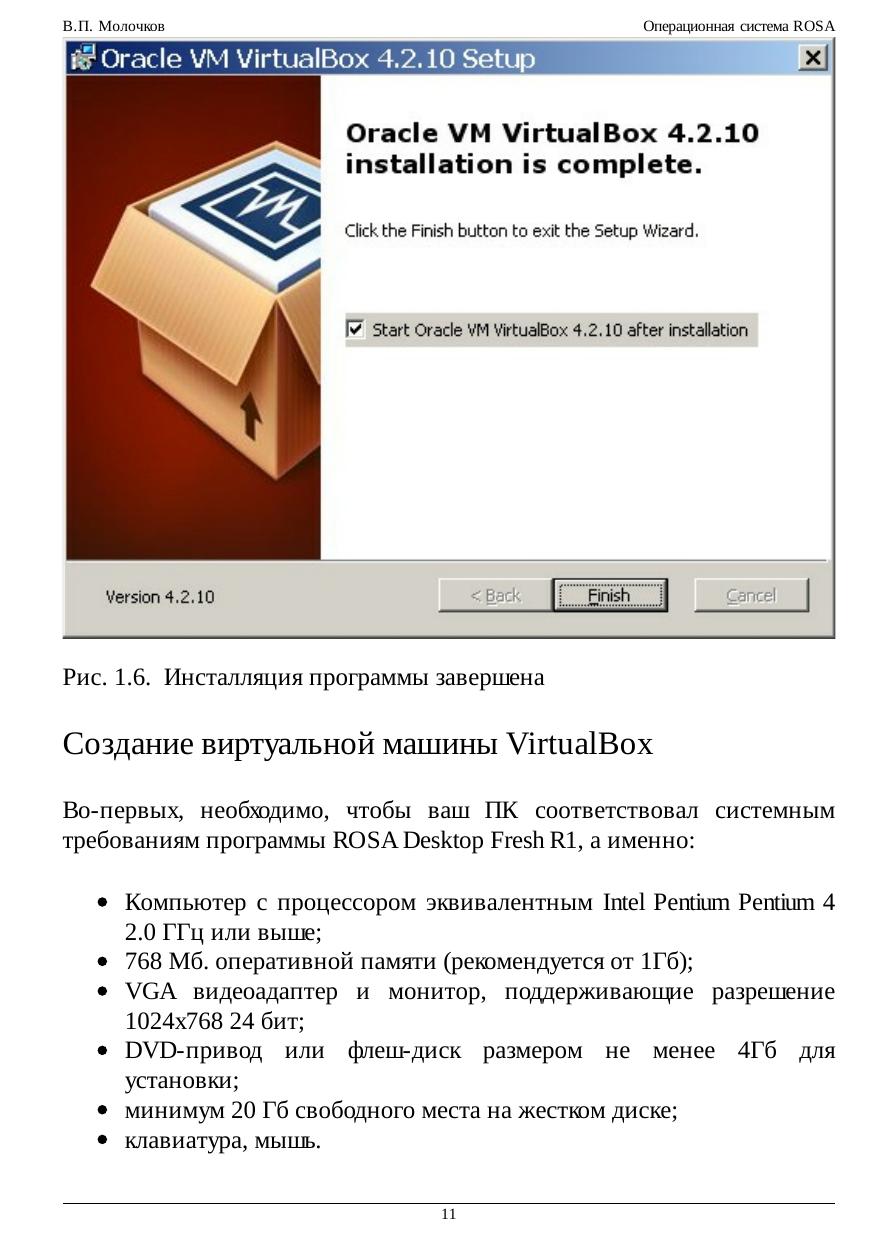 В.П. Молочков Операционная система ROSA

Oracle VM VirtualBox 4.2.10 Setup

Oracle VM VirtualBox 4.2.10 installation is complete.

Click the Finish button to exit the Setup Wizard.

☑ Start Oracle VM VirtualBox 4.2.10 after installation

Version 4.2.10

< Back Finish Cancel

Рис. 1.6. Инсталляция программы завершена

Создание виртуальной машины VirtualBox

Во-первых, необходимо, чтобы ваш ПК соответствовал системным требованиям программы ROSA Desktop Fresh R1, а именно:

• Компьютер с процессором эквивалентным Intel Pentium Pentium 4 2.0 ГГц или выше;
• 768 Мб. оперативной памяти (рекомендуется от 1Гб);
• VGA видеоадаптер и монитор, поддерживающие разрешение 1024x768 24 бит;
• DVD-привод или флеш-диск размером не менее 4Гб для установки;
• минимум 20 Гб свободного места на жестком диске;
• клавиатура, мышь.

11